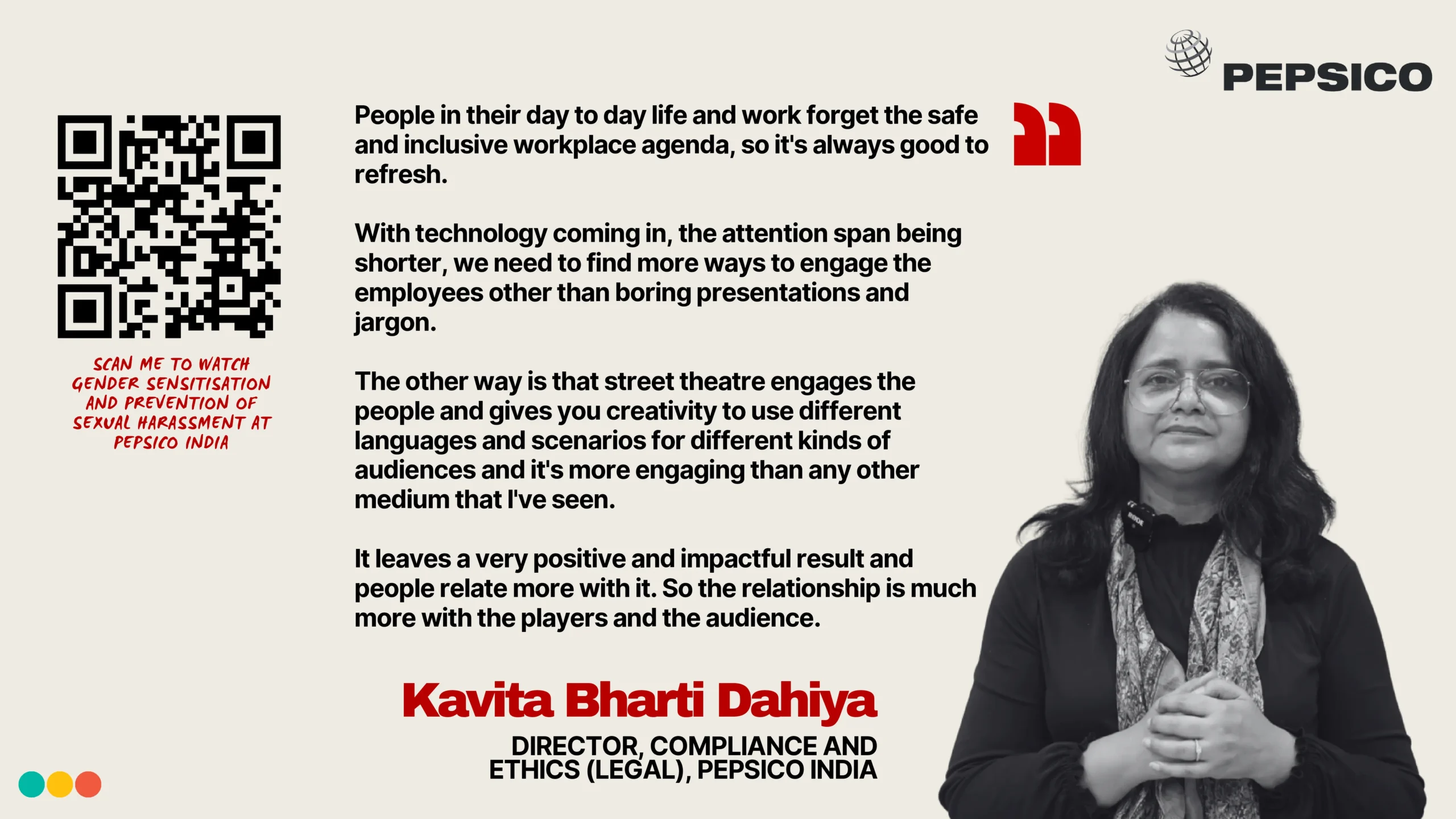 PEPSICO

SCAN ME TO WATCH GENDER SENSITISATION AND PREVENTION OF SEXUAL HARASSMENT AT PEPSICO INDIA

People in their day to day life and work forget the safe and inclusive workplace agenda, so it's always good to refresh.

With technology coming in, the attention span being shorter, we need to find more ways to engage the employees other than boring presentations and jargon.

The other way is that street theatre engages the people and gives you creativity to use different languages and scenarios for different kinds of audiences and it's more engaging than any other medium that I've seen.

It leaves a very positive and impactful result and people relate more with it. So the relationship is much more with the players and the audience.

Kavita Bharti Dahiya

DIRECTOR, COMPLIANCE AND ETHICS (LEGAL), PEPSICO INDIA